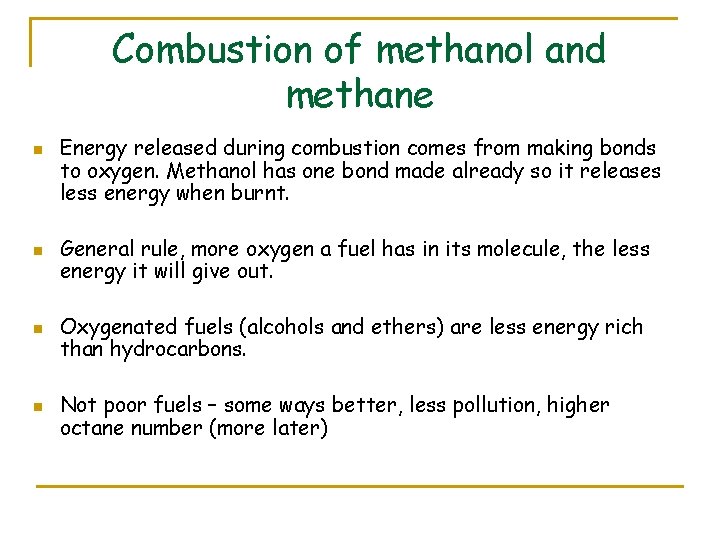 Combustion of methanol and methane

Energy released during combustion comes from making bonds to oxygen. Methanol has one bond made already so it releases less energy when burnt.

General rule, more oxygen a fuel has in its molecule, the less energy it will give out.

Oxygenated fuels (alcohols and ethers) are less energy rich than hydrocarbons.

Not poor fuels – some ways better, less pollution, higher octane number (more later)